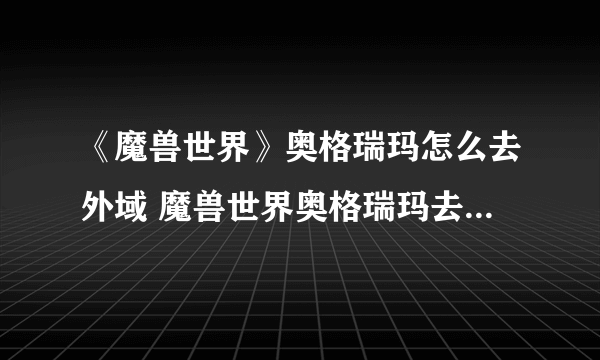 《魔兽世界》奥格瑞玛怎么去外域 魔兽世界奥格瑞玛去...